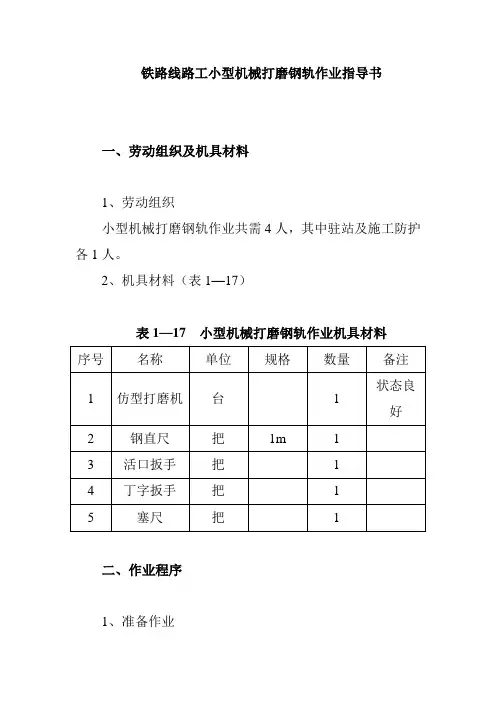 铁路线路工小型机械打磨钢轨作业指导书

一、劳动组织及机具材料

1、劳动组织

小型机械打磨钢轨作业共需 4 人，其中驻站及施工防护各 1 人。

2、机具材料（表 1—17）

表 1—17　小型机械打磨钢轨作业机具材料

| 序号 | 名称 | 单位 | 规格 | 数量 | 备注 |
|---|---|---|---|---|---|
| 1 | 仿型打磨机 | 台 | | 1 | 状态良好 |
| 2 | 钢直尺 | 把 | 1m | 1 | |
| 3 | 活口扳手 | 把 | | 1 | |
| 4 | 丁字扳手 | 把 | | 1 | |
| 5 | 塞尺 | 把 | | 1 | |

二、作业程序

1、准备作业